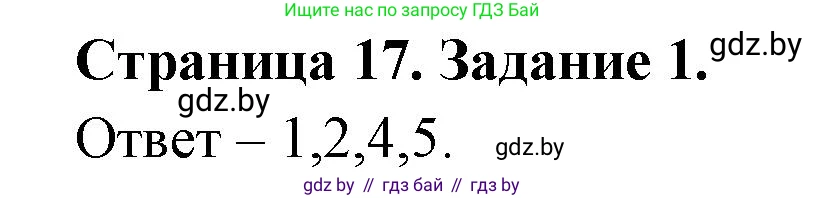 Ищите нас по запросу ГДЗ Бай

Страница 17. Задание 1. gdz.by

gdz.by

Ответ – 1,2,4,5. gdz.by

gdz by // гдз бай // гдз by